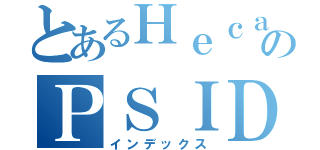 とあるＨｅｃａの
ＰＳＩＤ
インデックス